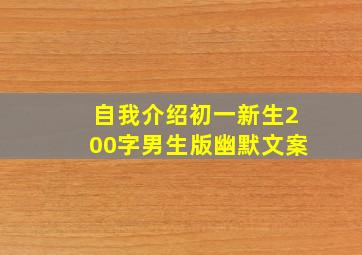 自我介绍初一新生200字男生版幽默文案